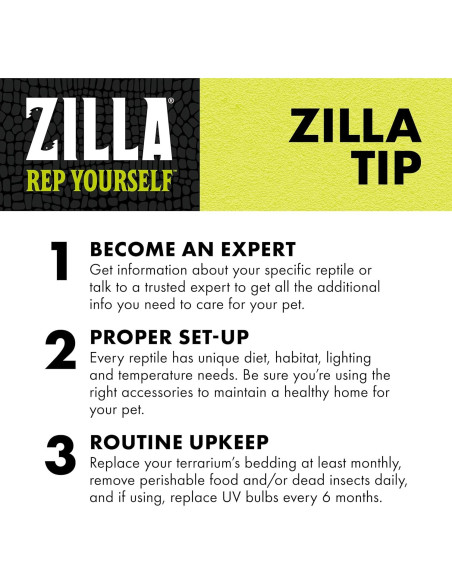 ZILLA®
REP YOURSELF™

ZILLA
TIP

1
BECOME AN EXPERT
Get information about your specific reptile or talk to a trusted expert to get all the additional info you need to care for your pet.

2
PROPER SET-UP
Every reptile has unique diet, habitat, lighting and temperature needs. Be sure you're using the right accessories to maintain a healthy home for your pet.

3
ROUTINE UPKEEP
Replace your terrarium's bedding at least monthly, remove perishable food and/or dead insects daily, and if using, replace UV bulbs every 6 months.